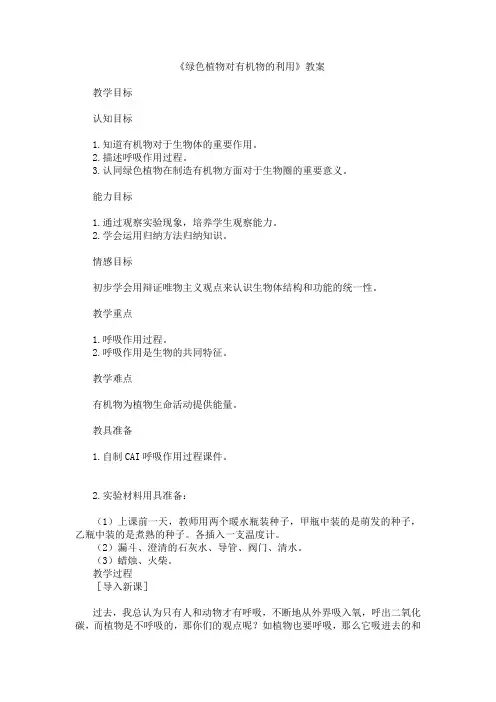 《绿色植物对有机物的利用》教案

教学目标

认知目标

1.知道有机物对于生物体的重要作用。
2.描述呼吸作用过程。
3.认同绿色植物在制造有机物方面对于生物圈的重要意义。

能力目标

1.通过观察实验现象，培养学生观察能力。
2.学会运用归纳方法归纳知识。

情感目标

初步学会用辩证唯物主义观点来认识生物体结构和功能的统一性。

教学重点

1.呼吸作用过程。
2.呼吸作用是生物的共同特征。

教学难点

有机物为植物生命活动提供能量。

教具准备

1.自制CAI呼吸作用过程课件。

2.实验材料用具准备：

（1）上课前一天，教师用两个暖水瓶装种子，甲瓶中装的是萌发的种子，乙瓶中装的是煮熟的种子。各插入一支温度计。
（2）漏斗、澄清的石灰水、导管、阀门、清水。
（3）蜡烛、火柴。
教学过程
［导入新课］

过去，我总认为只有人和动物才有呼吸，不断地从外界吸入氧，呼出二氧化碳，而植物是不呼吸的，那你们的观点呢？如植物也要呼吸，那么它吸进去的和